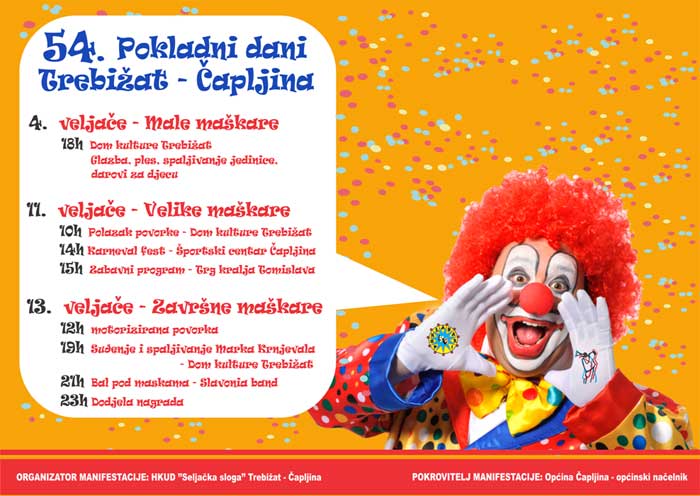 54. Pokladni dani
Trebižat - Čapljina

4. veljače - Male maškare

18h Dom kulture Trebižat
Glazba, ples, spaljivanje jedinice, darovi za djecu

11. veljače - Velike maškare

10h Polazak povorke - Dom kulture Trebižat
14h Karneval fest - Športski centar Čapljina
15h Zabavni program - Trg kralja Tomislava

13. veljače - Završne maškare

12h motorizirana povorka
19h Suđenje i spaljivanje Marka Krnjevala - Dom kulture Trebižat
21h Bal pod maskama - Slavonia band
23h Dodjela nagrada

ORGANIZATOR MANIFESTACIJE: HKUD "Seljačka sloga" Trebižat - Čapljina

POKROVITELJ MANIFESTACIJE: Općina Čapljina - općinski načelnik